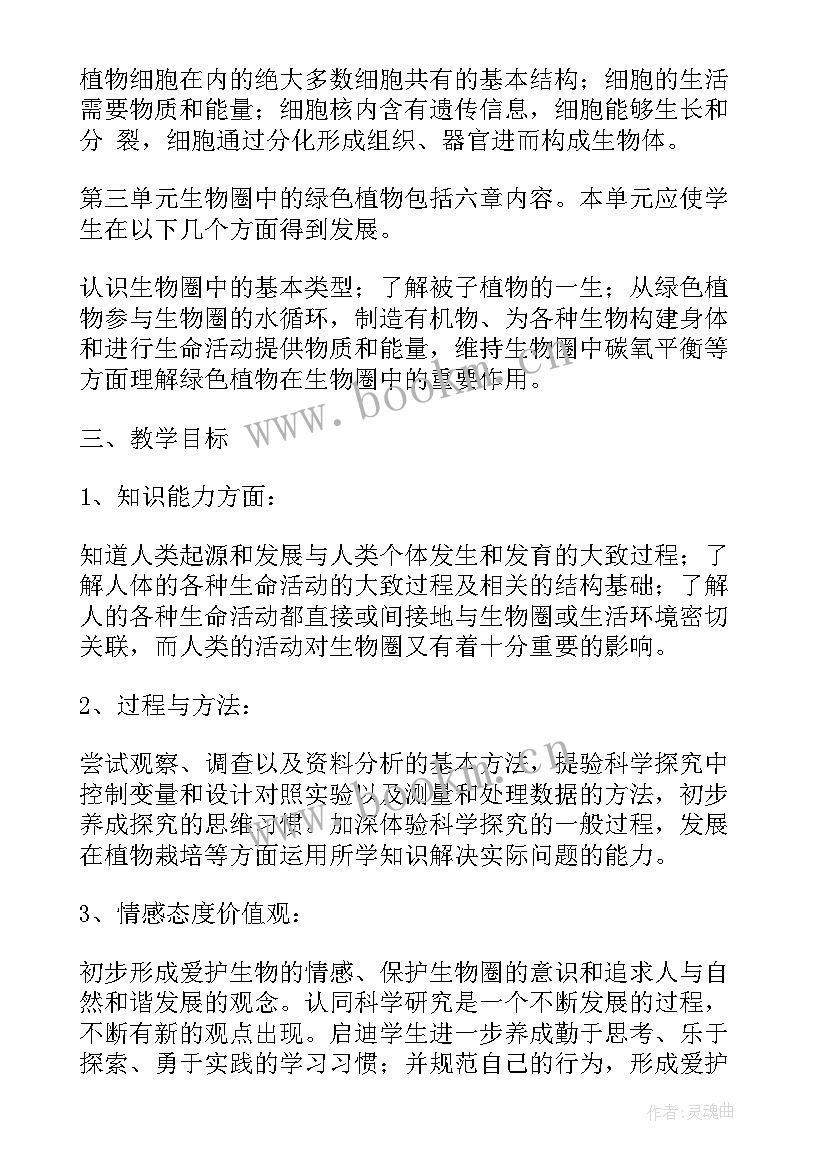 植物细胞在内的绝大多数细胞共有的基本结构；细胞的生活需要物质和能量；细胞核内含有遗传信息，细胞能够生长和分 裂，细胞通过分化形成组织、器官进而构成生物体。

第三单元生物圈中的绿色植物包括六章内容。本单元应使学生在以下几个方面得到发展。

认识生物圈中的基本类型；了解被子植物的一生；从绿色植物参与生物圈的水循环，制造有机物、为各种生物构建身体和进行生命活动提供物质和能量，维持生物圈中碳氧平衡等方面理解绿色植物在生物圈中的重要作用。

www.bookm.cn

三、教学目标

1、知识能力方面：

知道人类起源和发展与人类个体发生和发育的大致过程；了解人体的各种生命活动的大致过程及相关的结构基础；了解人的各种生命活动都直接或间接地与生物圈或生活环境密切关联，而人类的活动对生物圈又有着十分重要的影响。

2、过程与方法：

尝试观察、调查以及资料分析的基本方法，提验科学探究中控制变量和设计对照实验以及测量和处理数据的方法，初步养成探究的思维习惯。加深体验科学探究的一般过程，发展在植物栽培等方面运用所学知识解决实际问题的能力。

www.bookm.cn

3、情感态度价值观：

初步形成爱护生物的情感、保护生物圈的意识和追求人与自然和谐发展的观念。认同科学研究是一个不断发展的过程，不断有新的观点出现。启迪学生进一步养成勤于思考、乐于探索、勇于实践的学习习惯；并规范自己的行为，形成爱护

作者：灵魂曲